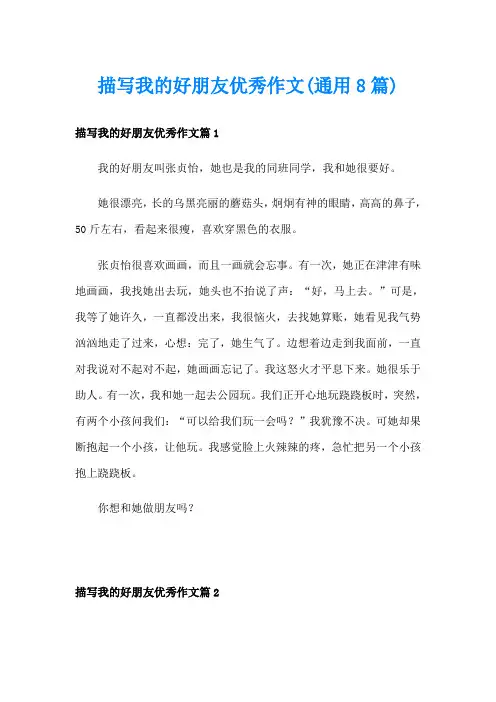 描写我的好朋友优秀作文(通用8篇)

描写我的好朋友优秀作文篇1

我的好朋友叫张贞怡，她也是我的同班同学，我和她很要好。

她很漂亮，长的乌黑亮丽的蘑菇头，炯炯有神的眼睛，高高的鼻子，50斤左右，看起来很瘦，喜欢穿黑色的衣服。

张贞怡很喜欢画画，而且一画就会忘事。有一次，她正在津津有味地画画，我找她出去玩，她头也不抬说了声：“好，马上去。”可是，我等了她许久，一直都没出来，我很恼火，去找她算账，她看见我气势汹汹地走了过来，心想：完了，她生气了。边想着边走到我面前，一直对我说对不起对不起，她画画忘记了。我这怒火才平息下来。她很乐于助人。有一次，我和她一起去公园玩。我们正开心地玩跷跷板时，突然，有两个小孩问我们：“可以给我们玩一会吗？”我犹豫不决。可她却果断抱起一个小孩，让他玩。我感觉脸上火辣辣的疼，急忙把另一个小孩抱上跷跷板。

你想和她做朋友吗?

描写我的好朋友优秀作文篇2